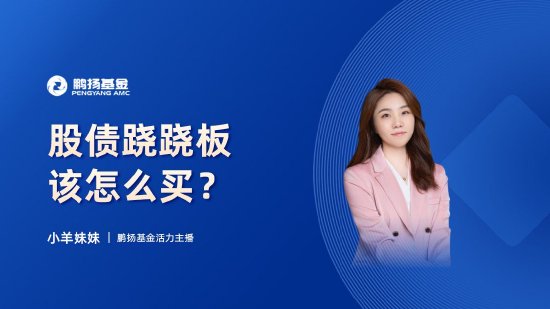 鹏扬基金
PENGYANG AMC

股债跷跷板
该怎么买？

小羊妹妹 | 鹏扬基金活力主播